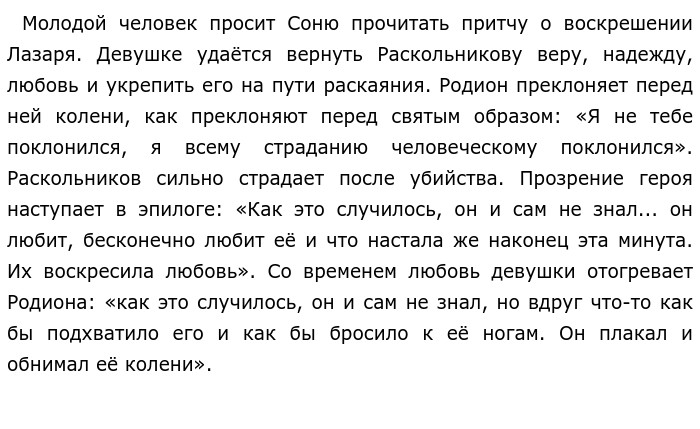 Молодой человек просит Соню прочитать притчу о воскрешении Лазаря. Девушке удаётся вернуть Раскольникову веру, надежду, любовь и укрепить его на пути раскаяния. Родион преклоняет перед ней колени, как преклоняют перед святым образом: «Я не тебе поклонился, я всему страданию человеческому поклонился». Раскольников сильно страдает после убийства. Прозрение героя наступает в эпилоге: «Как это случилось, он и сам не знал... он любит, бесконечно любит её и что настала же наконец эта минута. Их воскресила любовь». Со временем любовь девушки отогревает Родиона: «как это случилось, он и сам не знал, но вдруг что-то как бы подхватило его и как бы бросило к её ногам. Он плакал и обнимал её колени».